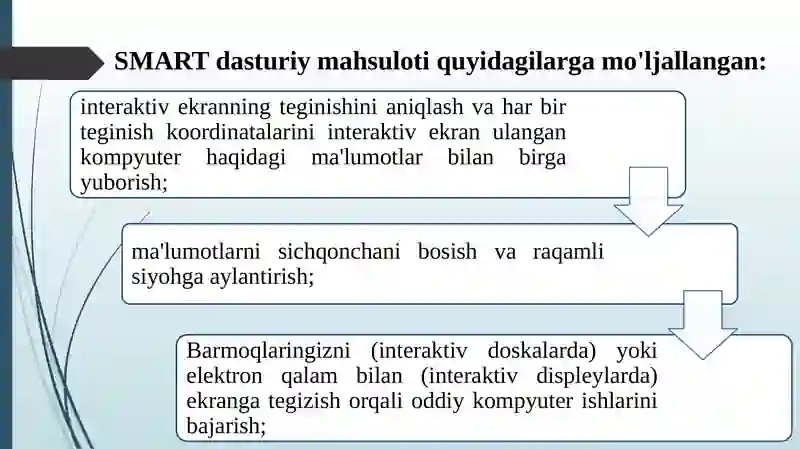 SMART dasturiy mahsuloti quyidagilarga mo'ljallangan:

interaktiv ekranning teginishini aniqlash va har bir teginish koordinatalarini interaktiv ekran ulangan kompyuter haqidagi ma'lumotlar bilan birga yuborish;

ma'lumotlarni sichqonchani bosish va raqamli siyohga aylantirish;

Barmoqlaringizni (interaktiv doskalarda) yoki elektron qalam bilan (interaktiv displeylarda) ekranga tegizish orqali oddiy kompyuter ishlarini bajarish;